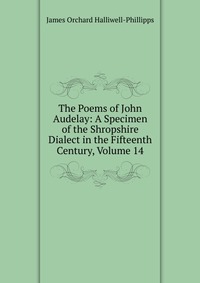 James Orchard Halliwell-Phillipps

The Poems of John Audelay: A Specimen of the Shropshire Dialect in the Fifteenth Century, Volume 14